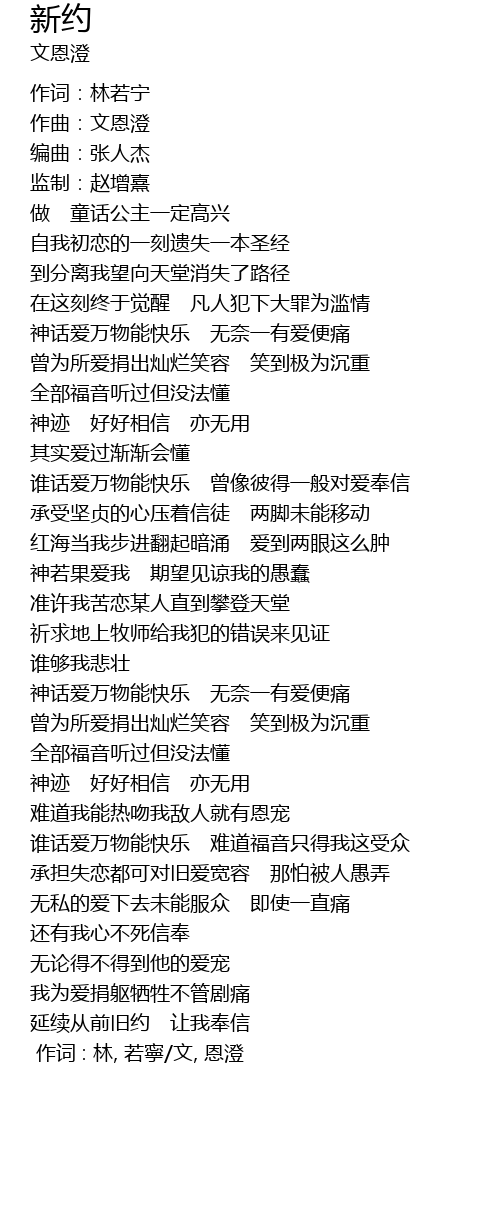 新约
文恩澄

作词：林若宁
作曲：文恩澄
编曲：张人杰
监制：赵增熹
做　童话公主一定高兴
自我初恋的一刻遗失一本圣经
到分离我望向天堂消失了路径
在这刻终于觉醒　凡人犯下大罪为滥情
神话爱万物能快乐　无奈一有爱便痛
曾为所爱捐出灿烂笑容　笑到极为沉重
全部福音听过但没法懂
神迹　好好相信　亦无用
其实爱过渐渐会懂
谁话爱万物能快乐　曾像彼得一般对爱奉信
承受坚贞的心压着信徒　两脚未能移动
红海当我步进翻起暗涌　爱到两眼这么肿
神若果爱我　期望见谅我的愚蠢
准许我苦恋某人直到攀登天堂
祈求地上牧师给我犯的错误来见证
谁够我悲壮
神话爱万物能快乐　无奈一有爱便痛
曾为所爱捐出灿烂笑容　笑到极为沉重
全部福音听过但没法懂
神迹　好好相信　亦无用
难道我能热吻我敌人就有恩宠
谁话爱万物能快乐　难道福音只得我这受众
承担失恋都可对旧爱宽容　那怕被人愚弄
无私的爱下去未能服众　即使一直痛
还有我心不死信奉
无论得不得到他的爱宠
我为爱捐躯牺牲不管剧痛
延续从前旧约　让我奉信
作词 : 林, 若寧/文, 恩澄